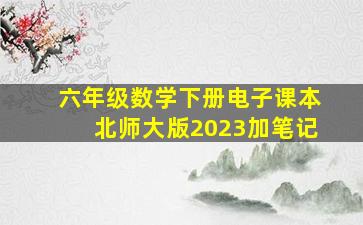 六年级数学下册电子课本
北师大版2023加笔记